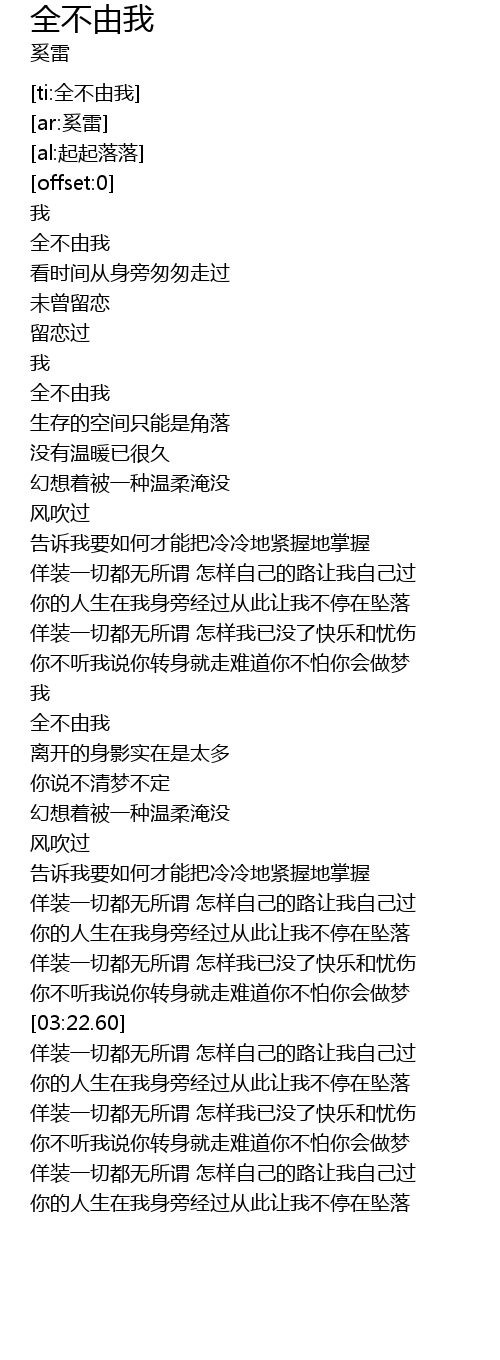 全不由我
奚雷

[ti:全不由我]
[ar:奚雷]
[al:起起落落]
[offset:0]
我
全不由我
看时间从身旁匆匆走过
未曾留恋
留恋过
我
全不由我
生存的空间只能是角落
没有温暖已很久
幻想着被一种温柔淹没
风吹过
告诉我要如何才能把冷冷地紧握地掌握
佯装一切都无所谓 怎样自己的路让我自己过
你的人生在我身旁经过从此让我不停在坠落
佯装一切都无所谓 怎样我已没了快乐和忧伤
你不听我说你转身就走难道你不怕你会做梦
我
全不由我
离开的身影实在是太多
你说不清梦不定
幻想着被一种温柔淹没
风吹过
告诉我要如何才能把冷冷地紧握地掌握
佯装一切都无所谓 怎样自己的路让我自己过
你的人生在我身旁经过从此让我不停在坠落
佯装一切都无所谓 怎样我已没了快乐和忧伤
你不听我说你转身就走难道你不怕你会做梦
[03:22.60]
佯装一切都无所谓 怎样自己的路让我自己过
你的人生在我身旁经过从此让我不停在坠落
佯装一切都无所谓 怎样我已没了快乐和忧伤
你不听我说你转身就走难道你不怕你会做梦
佯装一切都无所谓 怎样自己的路让我自己过
你的人生在我身旁经过从此让我不停在坠落